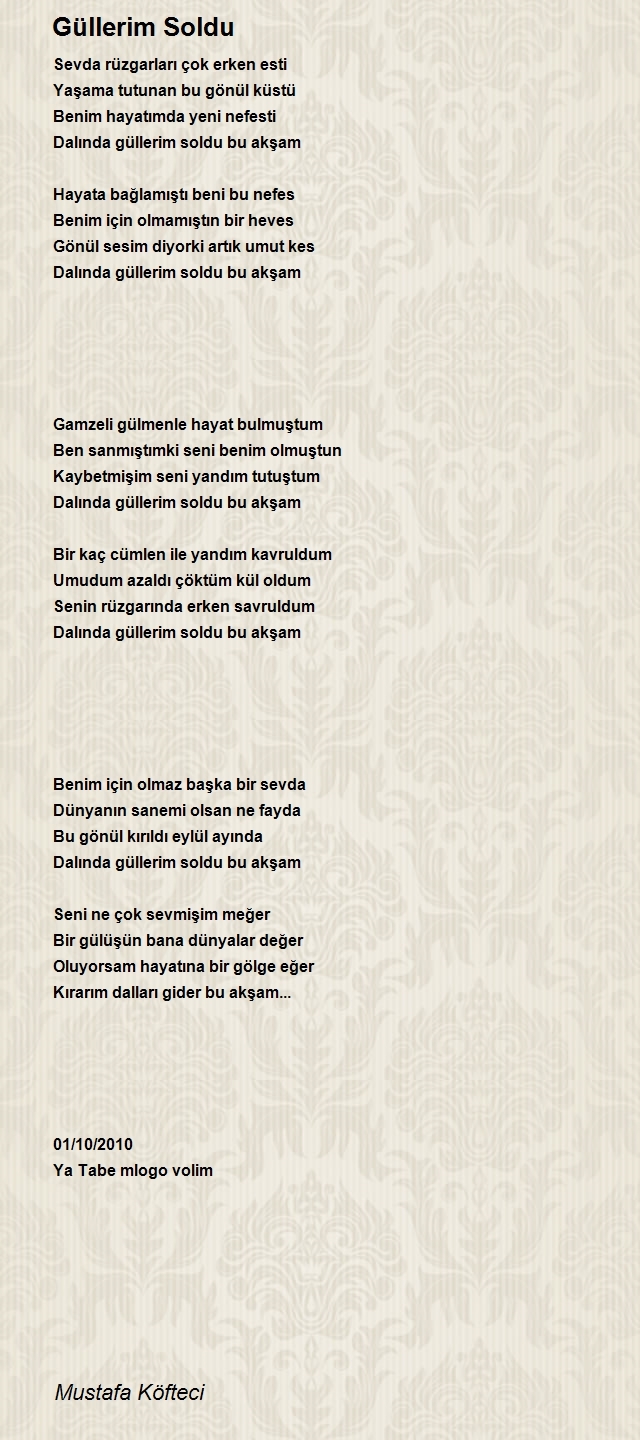 Güllerim Soldu

Sevda rüzgarları çok erken esti
Yaşama tutunan bu gönül küstü
Benim hayatımda yeni nefesti
Dalında güllerim soldu bu akşam

Hayata bağlamıştı beni bu nefes
Benim için olmamıştın bir heves
Gönül sesim diyorki artık umut kes
Dalında güllerim soldu bu akşam

Gamzeli gülmenle hayat bulmuştum
Ben sanmıştımki seni benim olmuştun
Kaybetmişim seni yandım tutuştum
Dalında güllerim soldu bu akşam

Bir kaç cümlen ile yandım kavruldum
Umudum azaldı çöktüm kül oldum
Senin rüzgarında erken savruldum
Dalında güllerim soldu bu akşam

Benim için olmaz başka bir sevda
Dünyanın sanemi olsan ne fayda
Bu gönül kırıldı eylül ayında
Dalında güllerim soldu bu akşam

Seni ne çok sevmişim meğer
Bir gülüşün bana dünyalar değer
Oluyorsam hayatına bir gölge eğer
Kırarım dalları gider bu akşam...

01/10/2010
Ya Tabe mlogo volim

Mustafa Köfteci